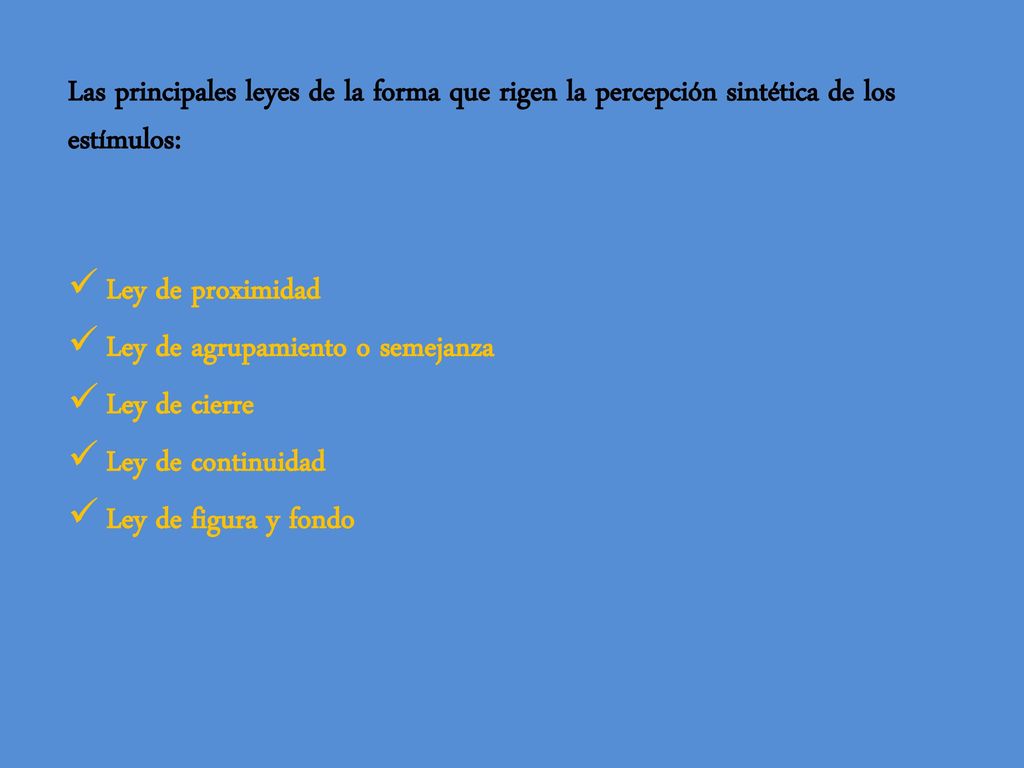 Las principales leyes de la forma que rigen la percepción sintética de los estímulos:

✓ Ley de proximidad
✓ Ley de agrupamiento o semejanza
✓ Ley de cierre
✓ Ley de continuidad
✓ Ley de figura y fondo